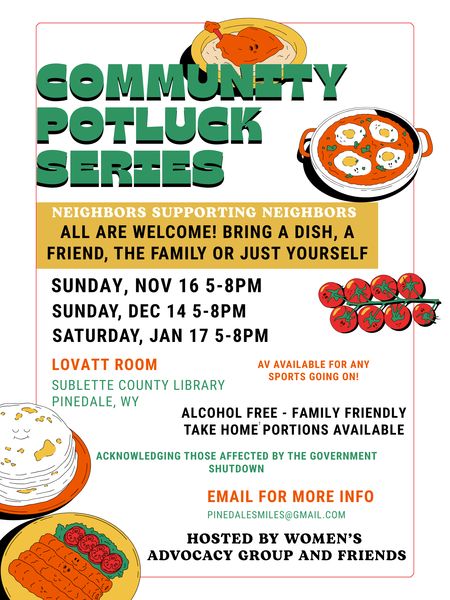 COMMUNITY POTLUCK SERIES

NEIGHBORS SUPPORTING NEIGHBORS

ALL ARE WELCOME! BRING A DISH, A FRIEND, THE FAMILY OR JUST YOURSELF

SUNDAY, NOV 16 5-8PM
SUNDAY, DEC 14 5-8PM
SATURDAY, JAN 17 5-8PM

LOVATT ROOM
SUBLETTE COUNTY LIBRARY
PINEDALE, WY

AV AVAILABLE FOR ANY SPORTS GOING ON!

ALCOHOL FREE - FAMILY FRIENDLY
TAKE HOME PORTIONS AVAILABLE

ACKNOWLEDGING THOSE AFFECTED BY THE GOVERNMENT SHUTDOWN

EMAIL FOR MORE INFO
PINEDALESMILES@GMAIL.COM

HOSTED BY WOMEN'S ADVOCACY GROUP AND FRIENDS